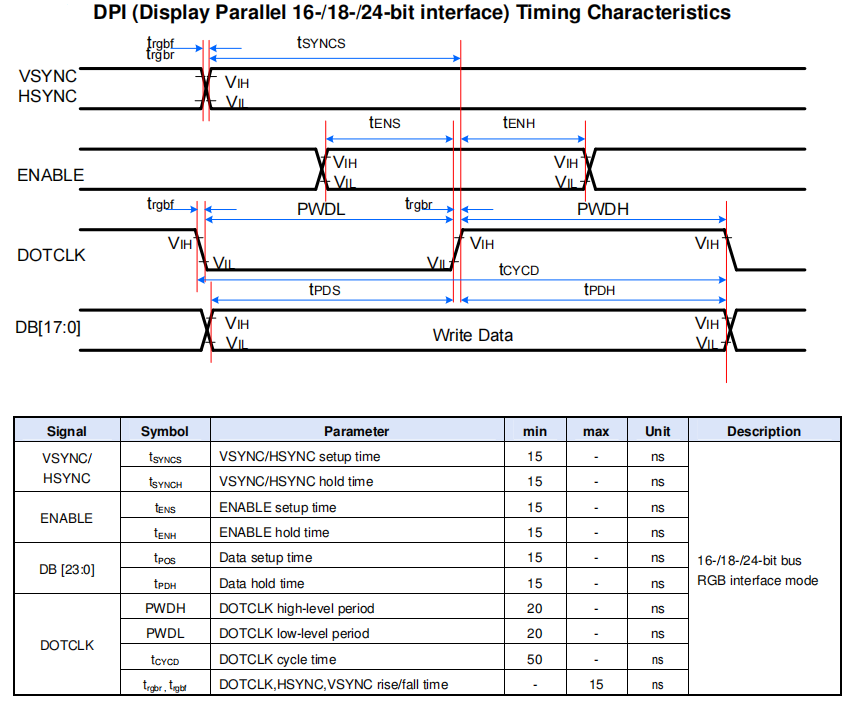 DPI (Display Parallel 16-/18-/24-bit interface) Timing Characteristics

$t_{rgbf}$
$t_{rgbr}$
$t_{SYNCS}$
VSYNC
HSYNC
$V_{IH}$
$V_{IL}$
$t_{ENS}$
$t_{ENH}$
ENABLE
$V_{IH}$
$V_{IL}$
$V_{IH}$
$V_{IL}$
$t_{rgbf}$
PWDL
$t_{rgbr}$
PWDH
DOTCLK
$V_{IH}$
$V_{IL}$
$V_{IL}$
$V_{IH}$
$V_{IH}$
$t_{CYCD}$
$t_{PDS}$
$t_{PDH}$
DB[17:0]
$V_{IH}$
$V_{IL}$
Write Data
$V_{IH}$
$V_{IL}$

| Signal | Symbol | Parameter | min | max | Unit | Description |
|---|---|---|---|---|---|---|
| VSYNC/ HSYNC | $t_{SYNCS}$ | VSYNC/HSYNC setup time | 15 | - | ns | 16-/18-/24-bit bus RGB interface mode |
| | $t_{SYNCH}$ | VSYNC/HSYNC hold time | 15 | - | ns | |
| ENABLE | $t_{ENS}$ | ENABLE setup time | 15 | - | ns | |
| | $t_{ENH}$ | ENABLE hold time | 15 | - | ns | |
| DB [23:0] | $t_{POS}$ | Data setup time | 15 | - | ns | |
| | $t_{PDH}$ | Data hold time | 15 | - | ns | |
| DOTCLK | PWDH | DOTCLK high-level period | 20 | - | ns | |
| | PWDL | DOTCLK low-level period | 20 | - | ns | |
| | $t_{CYCD}$ | DOTCLK cycle time | 50 | - | ns | |
| | $t_{rgbr}$, $t_{rgbf}$ | DOTCLK,HSYNC,VSYNC rise/fall time | - | 15 | ns | |